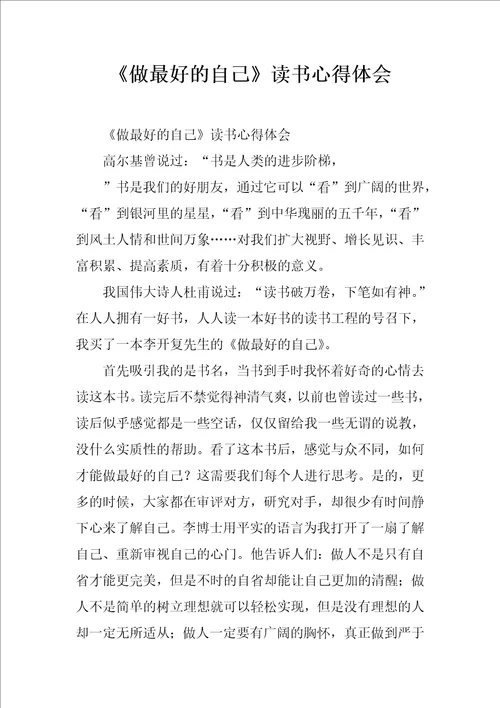 《做最好的自己》读书心得体会

《做最好的自己》读书心得体会

高尔基曾说过：“书是人类的进步阶梯，

”书是我们的好朋友，通过它可以“看”到广阔的世界，“看”到银河里的星星，“看”到中华瑰丽的五千年，“看”到风土人情和世间万象……对我们扩大视野、增长见识、丰富积累、提高素质，有着十分积极的意义。

我国伟大诗人杜甫说过：“读书破万卷，下笔如有神。”在人人拥有一好书，人人读一本好书的读书工程的号召下，我买了一本李开复先生的《做最好的自己》。

首先吸引我的是书名，当书到手时我怀着好奇的心情去读这本书。读完后不禁觉得神清气爽，以前也曾读过一些书，读后似乎感觉都是一些空话，仅仅留给我一些无谓的说教，没什么实质性的帮助。看了这本书后，感觉与众不同，如何才能做最好的自己？这需要我们每个人进行思考。是的，更多的时候，大家都在审评对方，研究对手，却很少有时间静下心来了解自己。李博士用平实的语言为我打开了一扇了解自己、重新审视自己的心门。他告诉人们：做人不是只有自省才能更完美，但是不时的自省却能让自己更加的清醒；做人不是简单的树立理想就可以轻松实现，但是没有理想的人却一定无所适从；做人一定要有广阔的胸怀，真正做到严于